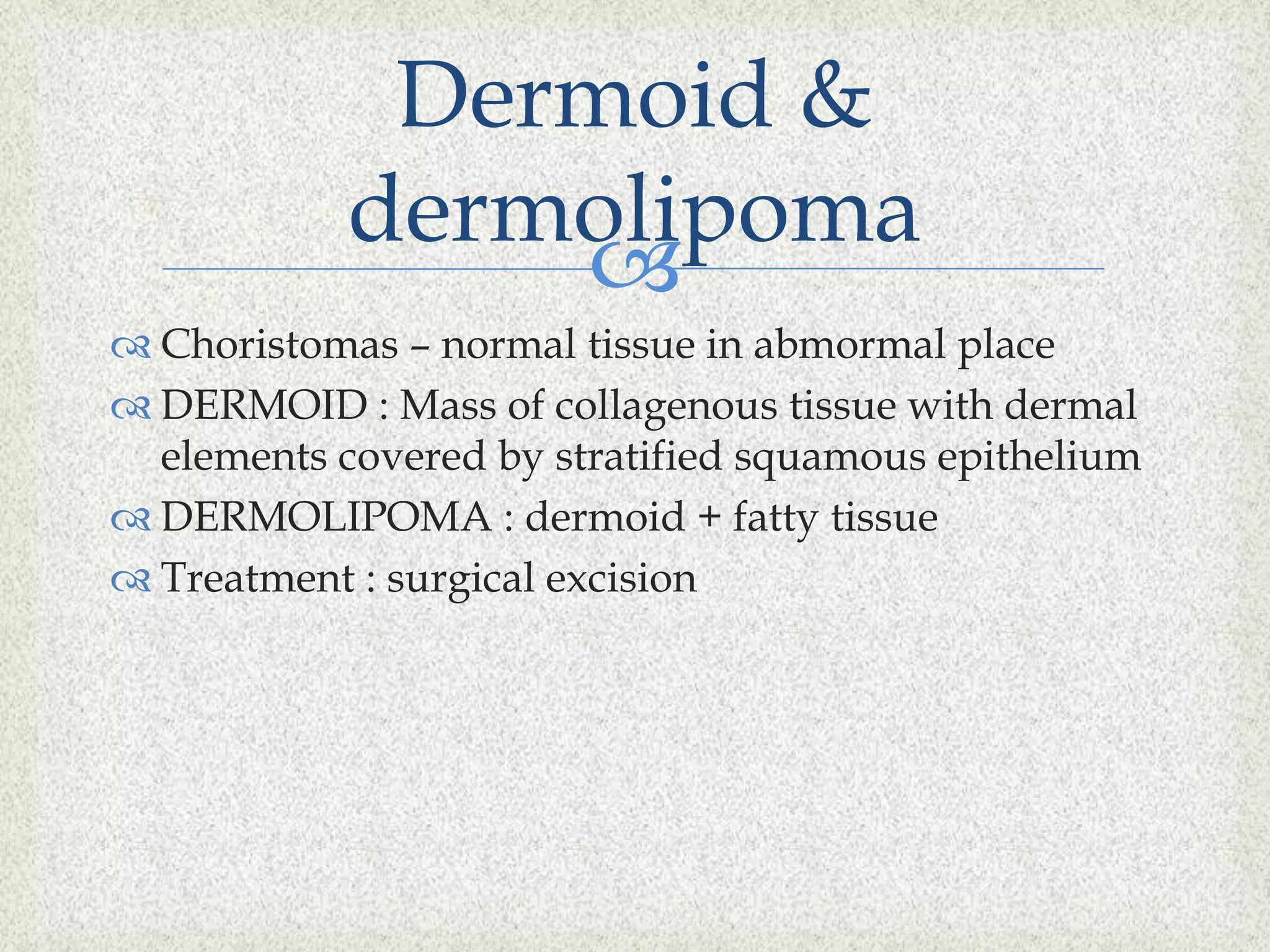 Dermoid & dermolipoma

Choristomas – normal tissue in abmormal place

DERMOID : Mass of collagenous tissue with dermal elements covered by stratified squamous epithelium

DERMOLIPOMA : dermoid + fatty tissue

Treatment : surgical excision